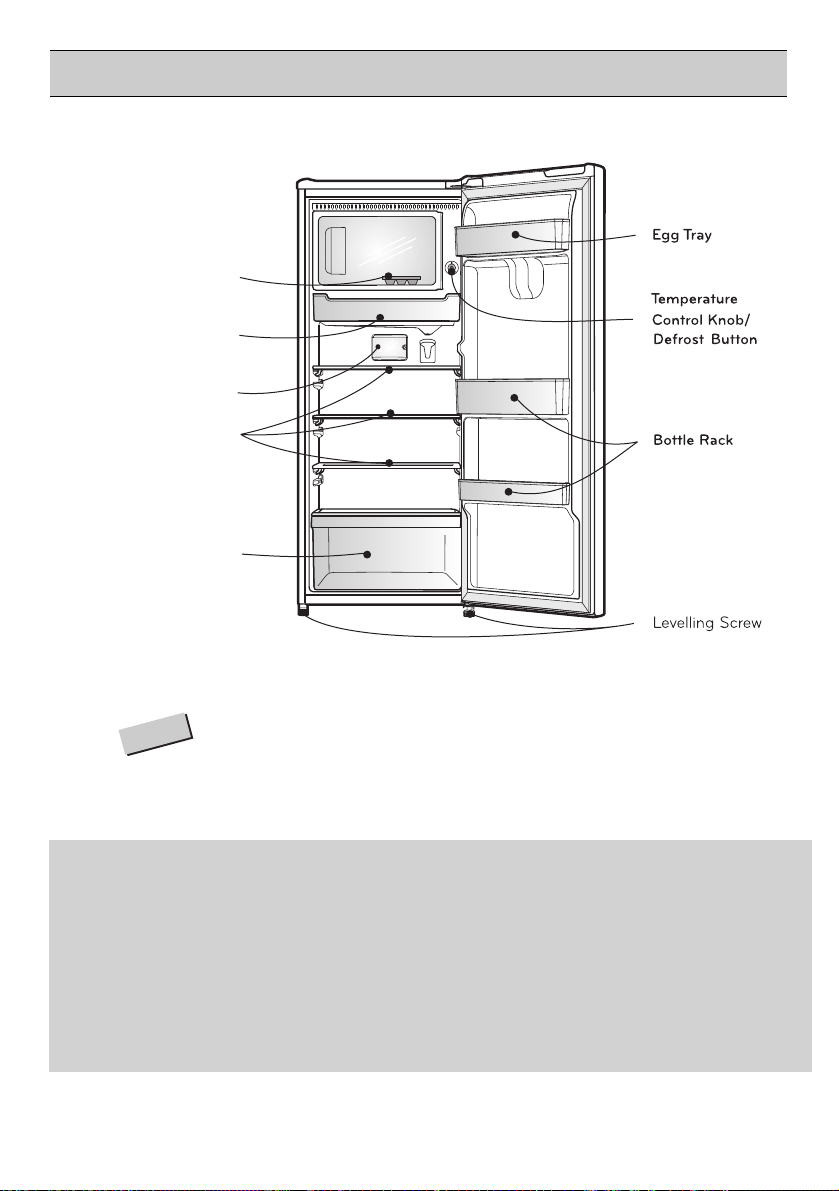 Egg Tray

Temperature Control Knob/ Defrost Button

Bottle Rack

Levelling Screw